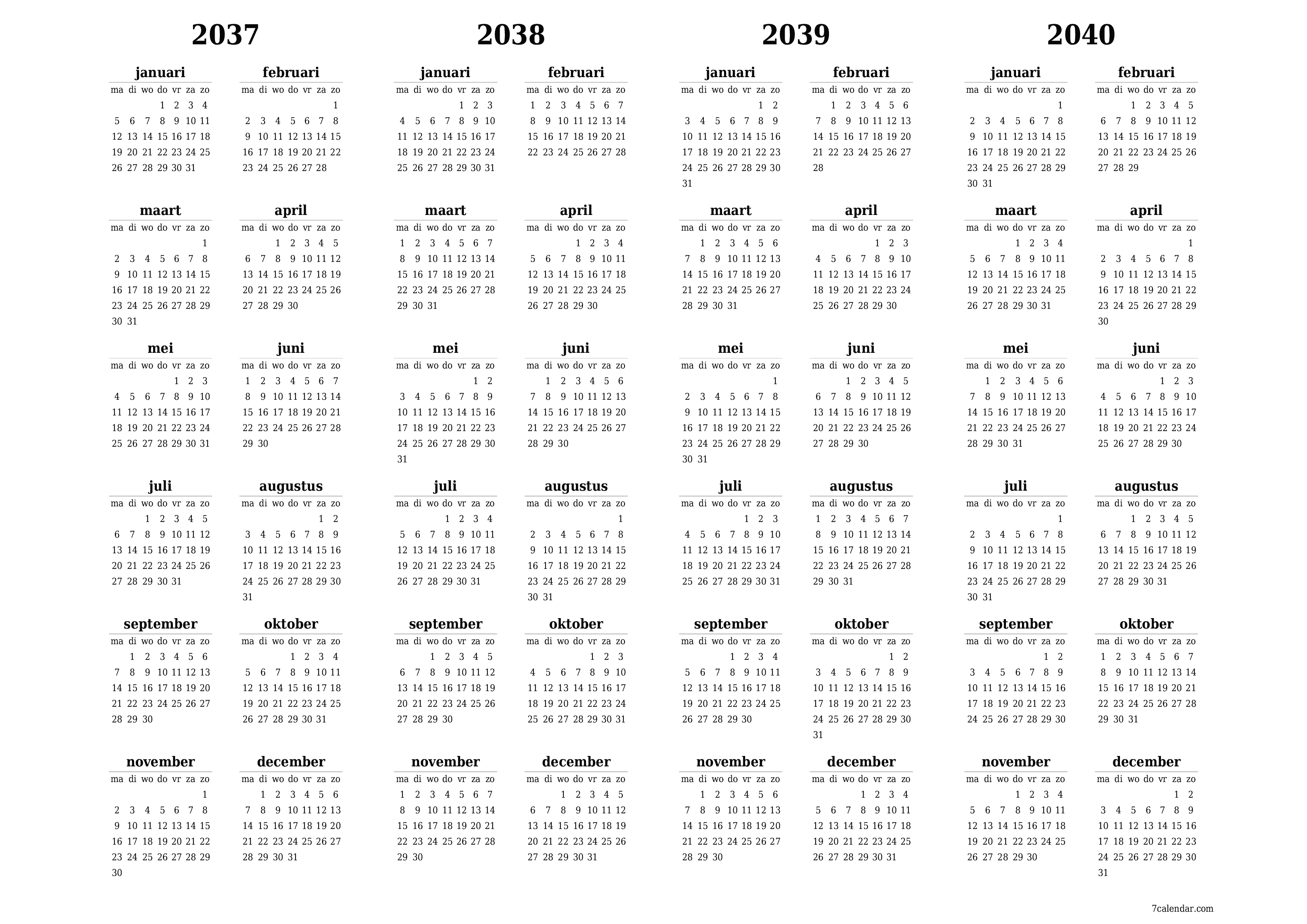 2037

januari

| ma | di | wo | do | vr | za | zo |
|---|---|---|---|---|---|---|
| | | | 1 | 2 | 3 | 4 |
| 5 | 6 | 7 | 8 | 9 | 10 | 11 |
| 12 | 13 | 14 | 15 | 16 | 17 | 18 |
| 19 | 20 | 21 | 22 | 23 | 24 | 25 |
| 26 | 27 | 28 | 29 | 30 | 31 | |

februari

| ma | di | wo | do | vr | za | zo |
|---|---|---|---|---|---|---|
| | | | | | | 1 |
| 2 | 3 | 4 | 5 | 6 | 7 | 8 |
| 9 | 10 | 11 | 12 | 13 | 14 | 15 |
| 16 | 17 | 18 | 19 | 20 | 21 | 22 |
| 23 | 24 | 25 | 26 | 27 | 28 | |

maart

| ma | di | wo | do | vr | za | zo |
|---|---|---|---|---|---|---|
| | | | | | | 1 |
| 2 | 3 | 4 | 5 | 6 | 7 | 8 |
| 9 | 10 | 11 | 12 | 13 | 14 | 15 |
| 16 | 17 | 18 | 19 | 20 | 21 | 22 |
| 23 | 24 | 25 | 26 | 27 | 28 | 29 |
| 30 | 31 | | | | | |

april

| ma | di | wo | do | vr | za | zo |
|---|---|---|---|---|---|---|
| | | 1 | 2 | 3 | 4 | 5 |
| 6 | 7 | 8 | 9 | 10 | 11 | 12 |
| 13 | 14 | 15 | 16 | 17 | 18 | 19 |
| 20 | 21 | 22 | 23 | 24 | 25 | 26 |
| 27 | 28 | 29 | 30 | | | |

mei

| ma | di | wo | do | vr | za | zo |
|---|---|---|---|---|---|---|
| | | | | 1 | 2 | 3 |
| 4 | 5 | 6 | 7 | 8 | 9 | 10 |
| 11 | 12 | 13 | 14 | 15 | 16 | 17 |
| 18 | 19 | 20 | 21 | 22 | 23 | 24 |
| 25 | 26 | 27 | 28 | 29 | 30 | 31 |

juni

| ma | di | wo | do | vr | za | zo |
|---|---|---|---|---|---|---|
| 1 | 2 | 3 | 4 | 5 | 6 | 7 |
| 8 | 9 | 10 | 11 | 12 | 13 | 14 |
| 15 | 16 | 17 | 18 | 19 | 20 | 21 |
| 22 | 23 | 24 | 25 | 26 | 27 | 28 |
| 29 | 30 | | | | | |

juli

| ma | di | wo | do | vr | za | zo |
|---|---|---|---|---|---|---|
| | | 1 | 2 | 3 | 4 | 5 |
| 6 | 7 | 8 | 9 | 10 | 11 | 12 |
| 13 | 14 | 15 | 16 | 17 | 18 | 19 |
| 20 | 21 | 22 | 23 | 24 | 25 | 26 |
| 27 | 28 | 29 | 30 | 31 | | |

augustus

| ma | di | wo | do | vr | za | zo |
|---|---|---|---|---|---|---|
| | | | | | 1 | 2 |
| 3 | 4 | 5 | 6 | 7 | 8 | 9 |
| 10 | 11 | 12 | 13 | 14 | 15 | 16 |
| 17 | 18 | 19 | 20 | 21 | 22 | 23 |
| 24 | 25 | 26 | 27 | 28 | 29 | 30 |
| 31 | | | | | | |

september

| ma | di | wo | do | vr | za | zo |
|---|---|---|---|---|---|---|
| | 1 | 2 | 3 | 4 | 5 | 6 |
| 7 | 8 | 9 | 10 | 11 | 12 | 13 |
| 14 | 15 | 16 | 17 | 18 | 19 | 20 |
| 21 | 22 | 23 | 24 | 25 | 26 | 27 |
| 28 | 29 | 30 | | | | |

oktober

| ma | di | wo | do | vr | za | zo |
|---|---|---|---|---|---|---|
| | | | 1 | 2 | 3 | 4 |
| 5 | 6 | 7 | 8 | 9 | 10 | 11 |
| 12 | 13 | 14 | 15 | 16 | 17 | 18 |
| 19 | 20 | 21 | 22 | 23 | 24 | 25 |
| 26 | 27 | 28 | 29 | 30 | 31 | |

november

| ma | di | wo | do | vr | za | zo |
|---|---|---|---|---|---|---|
| | | | | | | 1 |
| 2 | 3 | 4 | 5 | 6 | 7 | 8 |
| 9 | 10 | 11 | 12 | 13 | 14 | 15 |
| 16 | 17 | 18 | 19 | 20 | 21 | 22 |
| 23 | 24 | 25 | 26 | 27 | 28 | 29 |
| 30 | | | | | | |

december

| ma | di | wo | do | vr | za | zo |
|---|---|---|---|---|---|---|
| | 1 | 2 | 3 | 4 | 5 | 6 |
| 7 | 8 | 9 | 10 | 11 | 12 | 13 |
| 14 | 15 | 16 | 17 | 18 | 19 | 20 |
| 21 | 22 | 23 | 24 | 25 | 26 | 27 |
| 28 | 29 | 30 | 31 | | | |

2038

januari

| ma | di | wo | do | vr | za | zo |
|---|---|---|---|---|---|---|
| | | | | 1 | 2 | 3 |
| 4 | 5 | 6 | 7 | 8 | 9 | 10 |
| 11 | 12 | 13 | 14 | 15 | 16 | 17 |
| 18 | 19 | 20 | 21 | 22 | 23 | 24 |
| 25 | 26 | 27 | 28 | 29 | 30 | 31 |

februari

| ma | di | wo | do | vr | za | zo |
|---|---|---|---|---|---|---|
| 1 | 2 | 3 | 4 | 5 | 6 | 7 |
| 8 | 9 | 10 | 11 | 12 | 13 | 14 |
| 15 | 16 | 17 | 18 | 19 | 20 | 21 |
| 22 | 23 | 24 | 25 | 26 | 27 | 28 |

maart

| ma | di | wo | do | vr | za | zo |
|---|---|---|---|---|---|---|
| 1 | 2 | 3 | 4 | 5 | 6 | 7 |
| 8 | 9 | 10 | 11 | 12 | 13 | 14 |
| 15 | 16 | 17 | 18 | 19 | 20 | 21 |
| 22 | 23 | 24 | 25 | 26 | 27 | 28 |
| 29 | 30 | 31 | | | | |

april

| ma | di | wo | do | vr | za | zo |
|---|---|---|---|---|---|---|
| | | | 1 | 2 | 3 | 4 |
| 5 | 6 | 7 | 8 | 9 | 10 | 11 |
| 12 | 13 | 14 | 15 | 16 | 17 | 18 |
| 19 | 20 | 21 | 22 | 23 | 24 | 25 |
| 26 | 27 | 28 | 29 | 30 | | |

mei

| ma | di | wo | do | vr | za | zo |
|---|---|---|---|---|---|---|
| | | | | | 1 | 2 |
| 3 | 4 | 5 | 6 | 7 | 8 | 9 |
| 10 | 11 | 12 | 13 | 14 | 15 | 16 |
| 17 | 18 | 19 | 20 | 21 | 22 | 23 |
| 24 | 25 | 26 | 27 | 28 | 29 | 30 |
| 31 | | | | | | |

juni

| ma | di | wo | do | vr | za | zo |
|---|---|---|---|---|---|---|
| | 1 | 2 | 3 | 4 | 5 | 6 |
| 7 | 8 | 9 | 10 | 11 | 12 | 13 |
| 14 | 15 | 16 | 17 | 18 | 19 | 20 |
| 21 | 22 | 23 | 24 | 25 | 26 | 27 |
| 28 | 29 | 30 | | | | |

juli

| ma | di | wo | do | vr | za | zo |
|---|---|---|---|---|---|---|
| | | | 1 | 2 | 3 | 4 |
| 5 | 6 | 7 | 8 | 9 | 10 | 11 |
| 12 | 13 | 14 | 15 | 16 | 17 | 18 |
| 19 | 20 | 21 | 22 | 23 | 24 | 25 |
| 26 | 27 | 28 | 29 | 30 | 31 | |

augustus

| ma | di | wo | do | vr | za | zo |
|---|---|---|---|---|---|---|
| | | | | | | 1 |
| 2 | 3 | 4 | 5 | 6 | 7 | 8 |
| 9 | 10 | 11 | 12 | 13 | 14 | 15 |
| 16 | 17 | 18 | 19 | 20 | 21 | 22 |
| 23 | 24 | 25 | 26 | 27 | 28 | 29 |
| 30 | 31 | | | | | |

september

| ma | di | wo | do | vr | za | zo |
|---|---|---|---|---|---|---|
| | | 1 | 2 | 3 | 4 | 5 |
| 6 | 7 | 8 | 9 | 10 | 11 | 12 |
| 13 | 14 | 15 | 16 | 17 | 18 | 19 |
| 20 | 21 | 22 | 23 | 24 | 25 | 26 |
| 27 | 28 | 29 | 30 | | | |

oktober

| ma | di | wo | do | vr | za | zo |
|---|---|---|---|---|---|---|
| | | | | 1 | 2 | 3 |
| 4 | 5 | 6 | 7 | 8 | 9 | 10 |
| 11 | 12 | 13 | 14 | 15 | 16 | 17 |
| 18 | 19 | 20 | 21 | 22 | 23 | 24 |
| 25 | 26 | 27 | 28 | 29 | 30 | 31 |

november

| ma | di | wo | do | vr | za | zo |
|---|---|---|---|---|---|---|
| 1 | 2 | 3 | 4 | 5 | 6 | 7 |
| 8 | 9 | 10 | 11 | 12 | 13 | 14 |
| 15 | 16 | 17 | 18 | 19 | 20 | 21 |
| 22 | 23 | 24 | 25 | 26 | 27 | 28 |
| 29 | 30 | | | | | |

december

| ma | di | wo | do | vr | za | zo |
|---|---|---|---|---|---|---|
| | | 1 | 2 | 3 | 4 | 5 |
| 6 | 7 | 8 | 9 | 10 | 11 | 12 |
| 13 | 14 | 15 | 16 | 17 | 18 | 19 |
| 20 | 21 | 22 | 23 | 24 | 25 | 26 |
| 27 | 28 | 29 | 30 | 31 | | |

2039

januari

| ma | di | wo | do | vr | za | zo |
|---|---|---|---|---|---|---|
| | | | | | 1 | 2 |
| 3 | 4 | 5 | 6 | 7 | 8 | 9 |
| 10 | 11 | 12 | 13 | 14 | 15 | 16 |
| 17 | 18 | 19 | 20 | 21 | 22 | 23 |
| 24 | 25 | 26 | 27 | 28 | 29 | 30 |
| 31 | | | | | | |

februari

| ma | di | wo | do | vr | za | zo |
|---|---|---|---|---|---|---|
| | 1 | 2 | 3 | 4 | 5 | 6 |
| 7 | 8 | 9 | 10 | 11 | 12 | 13 |
| 14 | 15 | 16 | 17 | 18 | 19 | 20 |
| 21 | 22 | 23 | 24 | 25 | 26 | 27 |
| 28 | | | | | | |

maart

| ma | di | wo | do | vr | za | zo |
|---|---|---|---|---|---|---|
| | 1 | 2 | 3 | 4 | 5 | 6 |
| 7 | 8 | 9 | 10 | 11 | 12 | 13 |
| 14 | 15 | 16 | 17 | 18 | 19 | 20 |
| 21 | 22 | 23 | 24 | 25 | 26 | 27 |
| 28 | 29 | 30 | 31 | | | |

april

| ma | di | wo | do | vr | za | zo |
|---|---|---|---|---|---|---|
| | | | | 1 | 2 | 3 |
| 4 | 5 | 6 | 7 | 8 | 9 | 10 |
| 11 | 12 | 13 | 14 | 15 | 16 | 17 |
| 18 | 19 | 20 | 21 | 22 | 23 | 24 |
| 25 | 26 | 27 | 28 | 29 | 30 | |

mei

| ma | di | wo | do | vr | za | zo |
|---|---|---|---|---|---|---|
| | | | | | | 1 |
| 2 | 3 | 4 | 5 | 6 | 7 | 8 |
| 9 | 10 | 11 | 12 | 13 | 14 | 15 |
| 16 | 17 | 18 | 19 | 20 | 21 | 22 |
| 23 | 24 | 25 | 26 | 27 | 28 | 29 |
| 30 | 31 | | | | | |

juni

| ma | di | wo | do | vr | za | zo |
|---|---|---|---|---|---|---|
| | | 1 | 2 | 3 | 4 | 5 |
| 6 | 7 | 8 | 9 | 10 | 11 | 12 |
| 13 | 14 | 15 | 16 | 17 | 18 | 19 |
| 20 | 21 | 22 | 23 | 24 | 25 | 26 |
| 27 | 28 | 29 | 30 | | | |

juli

| ma | di | wo | do | vr | za | zo |
|---|---|---|---|---|---|---|
| | | | | 1 | 2 | 3 |
| 4 | 5 | 6 | 7 | 8 | 9 | 10 |
| 11 | 12 | 13 | 14 | 15 | 16 | 17 |
| 18 | 19 | 20 | 21 | 22 | 23 | 24 |
| 25 | 26 | 27 | 28 | 29 | 30 | 31 |

augustus

| ma | di | wo | do | vr | za | zo |
|---|---|---|---|---|---|---|
| 1 | 2 | 3 | 4 | 5 | 6 | 7 |
| 8 | 9 | 10 | 11 | 12 | 13 | 14 |
| 15 | 16 | 17 | 18 | 19 | 20 | 21 |
| 22 | 23 | 24 | 25 | 26 | 27 | 28 |
| 29 | 30 | 31 | | | | |

september

| ma | di | wo | do | vr | za | zo |
|---|---|---|---|---|---|---|
| | | | 1 | 2 | 3 | 4 |
| 5 | 6 | 7 | 8 | 9 | 10 | 11 |
| 12 | 13 | 14 | 15 | 16 | 17 | 18 |
| 19 | 20 | 21 | 22 | 23 | 24 | 25 |
| 26 | 27 | 28 | 29 | 30 | | |

oktober

| ma | di | wo | do | vr | za | zo |
|---|---|---|---|---|---|---|
| | | | | | 1 | 2 |
| 3 | 4 | 5 | 6 | 7 | 8 | 9 |
| 10 | 11 | 12 | 13 | 14 | 15 | 16 |
| 17 | 18 | 19 | 20 | 21 | 22 | 23 |
| 24 | 25 | 26 | 27 | 28 | 29 | 30 |
| 31 | | | | | | |

november

| ma | di | wo | do | vr | za | zo |
|---|---|---|---|---|---|---|
| | 1 | 2 | 3 | 4 | 5 | 6 |
| 7 | 8 | 9 | 10 | 11 | 12 | 13 |
| 14 | 15 | 16 | 17 | 18 | 19 | 20 |
| 21 | 22 | 23 | 24 | 25 | 26 | 27 |
| 28 | 29 | 30 | | | | |

december

| ma | di | wo | do | vr | za | zo |
|---|---|---|---|---|---|---|
| | | | 1 | 2 | 3 | 4 |
| 5 | 6 | 7 | 8 | 9 | 10 | 11 |
| 12 | 13 | 14 | 15 | 16 | 17 | 18 |
| 19 | 20 | 21 | 22 | 23 | 24 | 25 |
| 26 | 27 | 28 | 29 | 30 | 31 | |

2040

januari

| ma | di | wo | do | vr | za | zo |
|---|---|---|---|---|---|---|
| | | | | | | 1 |
| 2 | 3 | 4 | 5 | 6 | 7 | 8 |
| 9 | 10 | 11 | 12 | 13 | 14 | 15 |
| 16 | 17 | 18 | 19 | 20 | 21 | 22 |
| 23 | 24 | 25 | 26 | 27 | 28 | 29 |
| 30 | 31 | | | | | |

februari

| ma | di | wo | do | vr | za | zo |
|---|---|---|---|---|---|---|
| | | 1 | 2 | 3 | 4 | 5 |
| 6 | 7 | 8 | 9 | 10 | 11 | 12 |
| 13 | 14 | 15 | 16 | 17 | 18 | 19 |
| 20 | 21 | 22 | 23 | 24 | 25 | 26 |
| 27 | 28 | 29 | | | | |

maart

| ma | di | wo | do | vr | za | zo |
|---|---|---|---|---|---|---|
| | | | 1 | 2 | 3 | 4 |
| 5 | 6 | 7 | 8 | 9 | 10 | 11 |
| 12 | 13 | 14 | 15 | 16 | 17 | 18 |
| 19 | 20 | 21 | 22 | 23 | 24 | 25 |
| 26 | 27 | 28 | 29 | 30 | 31 | |

april

| ma | di | wo | do | vr | za | zo |
|---|---|---|---|---|---|---|
| | | | | | | 1 |
| 2 | 3 | 4 | 5 | 6 | 7 | 8 |
| 9 | 10 | 11 | 12 | 13 | 14 | 15 |
| 16 | 17 | 18 | 19 | 20 | 21 | 22 |
| 23 | 24 | 25 | 26 | 27 | 28 | 29 |
| 30 | | | | | | |

mei

| ma | di | wo | do | vr | za | zo |
|---|---|---|---|---|---|---|
| | 1 | 2 | 3 | 4 | 5 | 6 |
| 7 | 8 | 9 | 10 | 11 | 12 | 13 |
| 14 | 15 | 16 | 17 | 18 | 19 | 20 |
| 21 | 22 | 23 | 24 | 25 | 26 | 27 |
| 28 | 29 | 30 | 31 | | | |

juni

| ma | di | wo | do | vr | za | zo |
|---|---|---|---|---|---|---|
| | | | | 1 | 2 | 3 |
| 4 | 5 | 6 | 7 | 8 | 9 | 10 |
| 11 | 12 | 13 | 14 | 15 | 16 | 17 |
| 18 | 19 | 20 | 21 | 22 | 23 | 24 |
| 25 | 26 | 27 | 28 | 29 | 30 | |

juli

| ma | di | wo | do | vr | za | zo |
|---|---|---|---|---|---|---|
| | | | | | | 1 |
| 2 | 3 | 4 | 5 | 6 | 7 | 8 |
| 9 | 10 | 11 | 12 | 13 | 14 | 15 |
| 16 | 17 | 18 | 19 | 20 | 21 | 22 |
| 23 | 24 | 25 | 26 | 27 | 28 | 29 |
| 30 | 31 | | | | | |

augustus

| ma | di | wo | do | vr | za | zo |
|---|---|---|---|---|---|---|
| | | 1 | 2 | 3 | 4 | 5 |
| 6 | 7 | 8 | 9 | 10 | 11 | 12 |
| 13 | 14 | 15 | 16 | 17 | 18 | 19 |
| 20 | 21 | 22 | 23 | 24 | 25 | 26 |
| 27 | 28 | 29 | 30 | 31 | | |

september

| ma | di | wo | do | vr | za | zo |
|---|---|---|---|---|---|---|
| | | | | | 1 | 2 |
| 3 | 4 | 5 | 6 | 7 | 8 | 9 |
| 10 | 11 | 12 | 13 | 14 | 15 | 16 |
| 17 | 18 | 19 | 20 | 21 | 22 | 23 |
| 24 | 25 | 26 | 27 | 28 | 29 | 30 |

oktober

| ma | di | wo | do | vr | za | zo |
|---|---|---|---|---|---|---|
| 1 | 2 | 3 | 4 | 5 | 6 | 7 |
| 8 | 9 | 10 | 11 | 12 | 13 | 14 |
| 15 | 16 | 17 | 18 | 19 | 20 | 21 |
| 22 | 23 | 24 | 25 | 26 | 27 | 28 |
| 29 | 30 | 31 | | | | |

november

| ma | di | wo | do | vr | za | zo |
|---|---|---|---|---|---|---|
| | | | 1 | 2 | 3 | 4 |
| 5 | 6 | 7 | 8 | 9 | 10 | 11 |
| 12 | 13 | 14 | 15 | 16 | 17 | 18 |
| 19 | 20 | 21 | 22 | 23 | 24 | 25 |
| 26 | 27 | 28 | 29 | 30 | | |

december

| ma | di | wo | do | vr | za | zo |
|---|---|---|---|---|---|---|
| | | | | | 1 | 2 |
| 3 | 4 | 5 | 6 | 7 | 8 | 9 |
| 10 | 11 | 12 | 13 | 14 | 15 | 16 |
| 17 | 18 | 19 | 20 | 21 | 22 | 23 |
| 24 | 25 | 26 | 27 | 28 | 29 | 30 |
| 31 | | | | | | |

7calendar.com